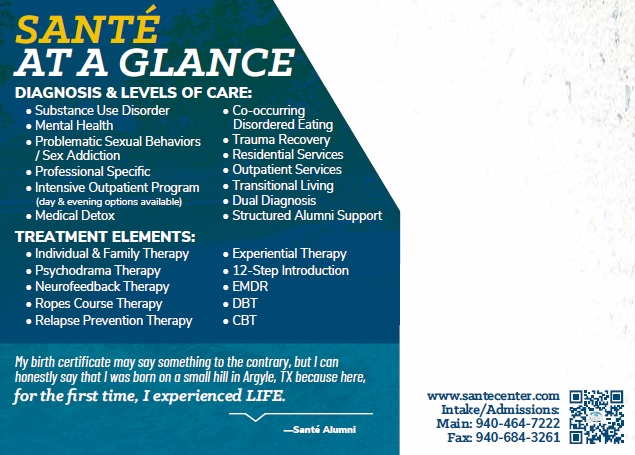 SANTÉ
AT A GLANCE

DIAGNOSIS & LEVELS OF CARE:

• Substance Use Disorder
• Mental Health
• Problematic Sexual Behaviors / Sex Addiction
• Professional Specific
• Intensive Outpatient Program (day & evening options available)
• Medical Detox

• Co-occurring Disordered Eating
• Trauma Recovery
• Residential Services
• Outpatient Services
• Transitional Living
• Dual Diagnosis
• Structured Alumni Support

TREATMENT ELEMENTS:

• Individual & Family Therapy
• Psychodrama Therapy
• Neurofeedback Therapy
• Ropes Course Therapy
• Relapse Prevention Therapy

• Experiential Therapy
• 12-Step Introduction
• EMDR
• DBT
• CBT

My birth certificate may say something to the contrary, but I can honestly say that I was born on a small hill in Argyle, TX because here, for the first time, I experienced LIFE.

—Santé Alumni

www.santecenter.com
Intake/Admissions:
Main: 940-464-7222
Fax: 940-684-3261